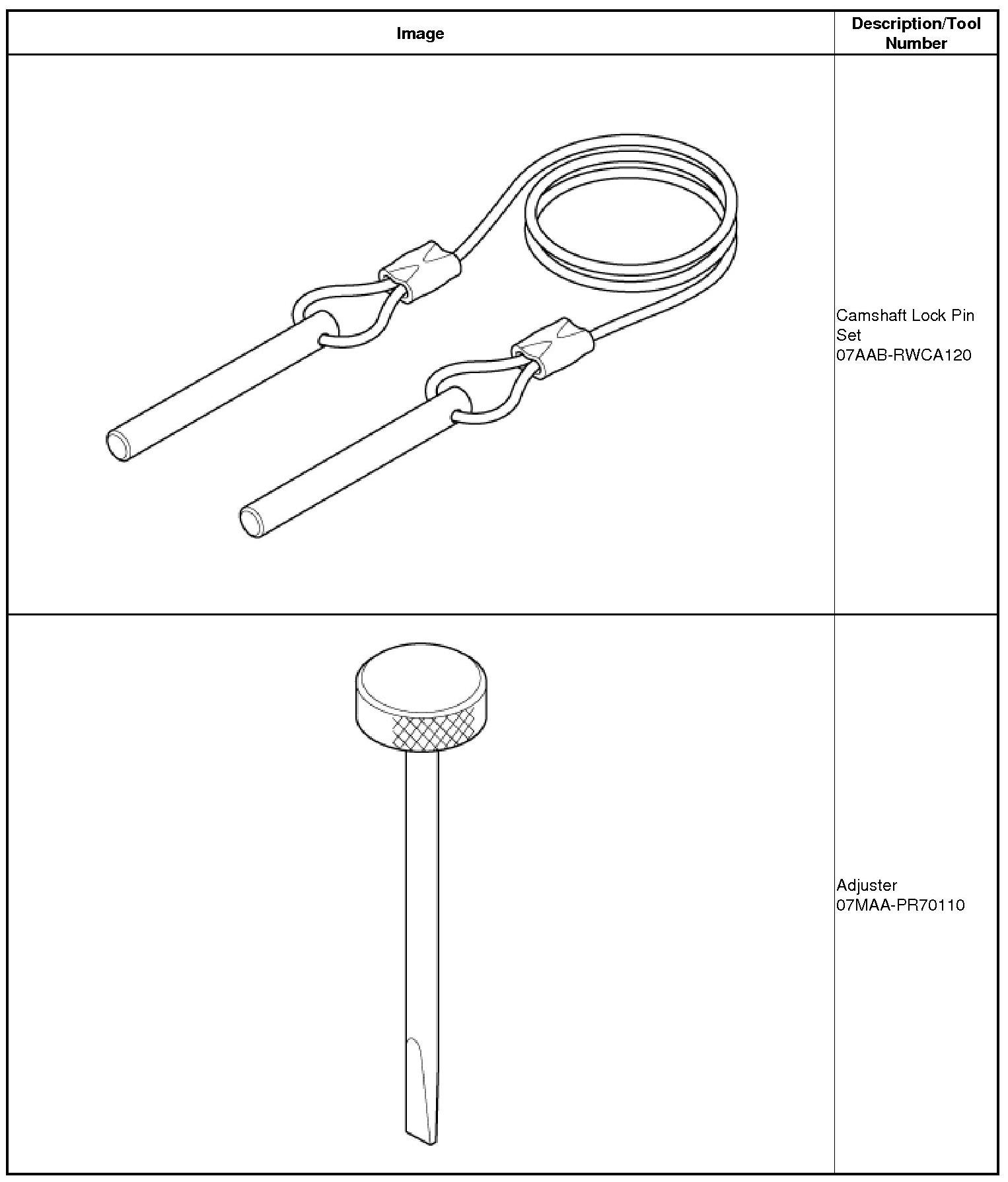 | Image | Description/Tool Number |
|---|---|
| | Camshaft Lock Pin Set 07AAB-RWCA120 |
| | Adjuster 07MAA-PR70110 |